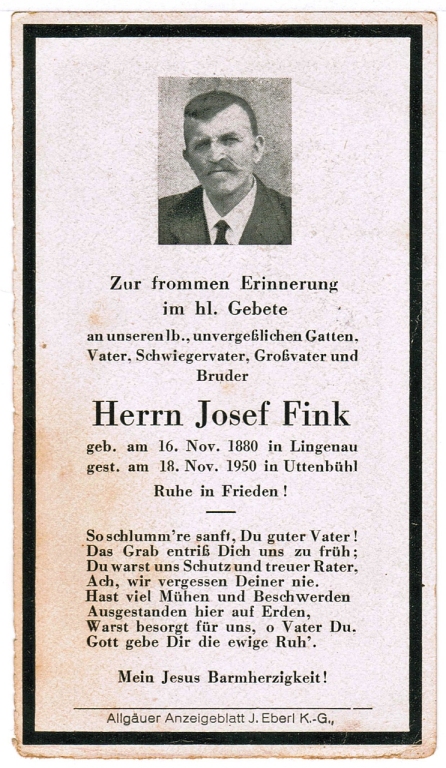 Zur frommen Erinnerung
im hl. Gebete
an unseren lb., unvergeßlichen Gatten, Vater, Schwiegervater, Großvater und Bruder

Herrn Josef Fink

geb. am 16. Nov. 1880 in Lingenau
gest. am 18. Nov. 1950 in Uttenbühl

Ruhe in Frieden!

So schlumm're sanft, Du guter Vater!
Das Grab entriß Dich uns zu früh;
Du warst uns Schutz und treuer Rater,
Ach, wir vergessen Deiner nie.
Hast viel Mühen und Beschwerden
Ausgestanden hier auf Erden,
Warst besorgt für uns, o Vater Du.
Gott gebe Dir die ewige Ruh'.

Mein Jesus Barmherzigkeit!

Allgäuer Anzeigeblatt J. Eberl K.-G.,